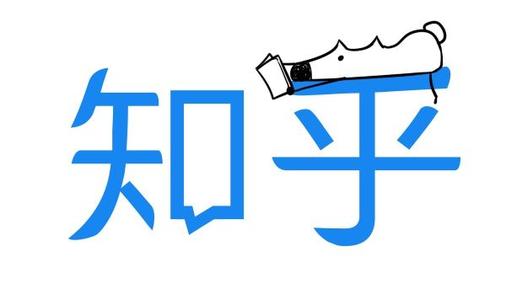 知乎